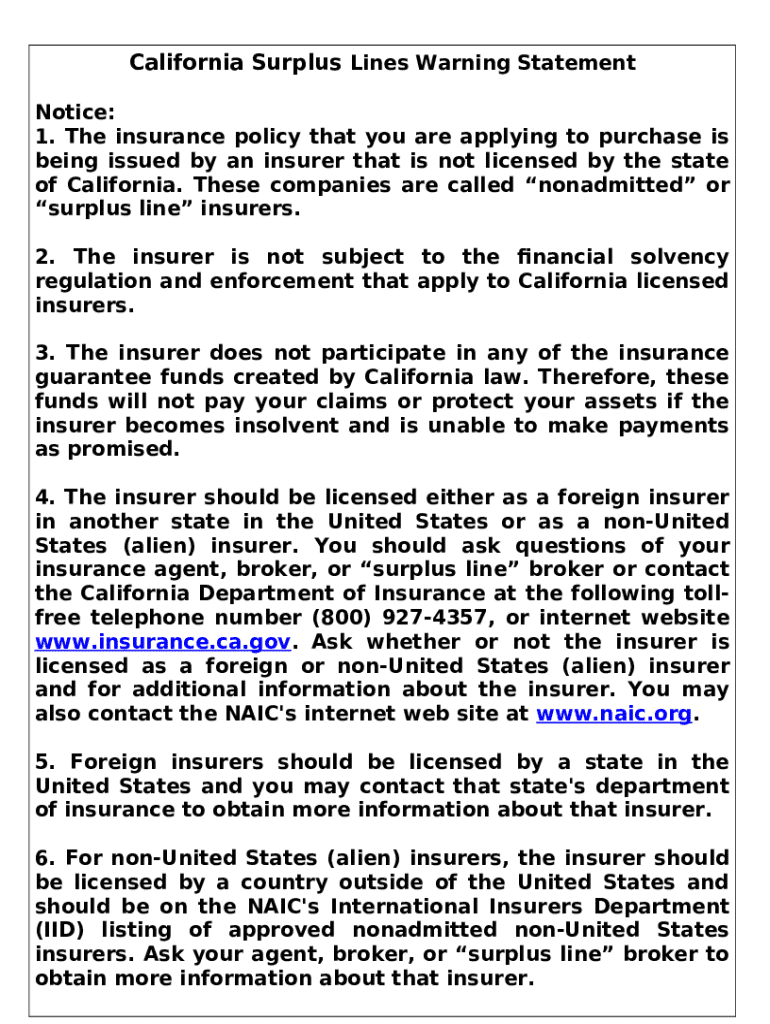 California Surplus Lines Warning Statement

Notice:
1. The insurance policy that you are applying to purchase is being issued by an insurer that is not licensed by the state of California. These companies are called “nonadmitted” or “surplus line” insurers.

2. The insurer is not subject to the financial solvency regulation and enforcement that apply to California licensed insurers.

3. The insurer does not participate in any of the insurance guarantee funds created by California law. Therefore, these funds will not pay your claims or protect your assets if the insurer becomes insolvent and is unable to make payments as promised.

4. The insurer should be licensed either as a foreign insurer in another state in the United States or as a non-United States (alien) insurer. You should ask questions of your insurance agent, broker, or “surplus line” broker or contact the California Department of Insurance at the following toll-free telephone number (800) 927-4357, or internet website www.insurance.ca.gov. Ask whether or not the insurer is licensed as a foreign or non-United States (alien) insurer and for additional information about the insurer. You may also contact the NAIC's internet web site at www.naic.org.

5. Foreign insurers should be licensed by a state in the United States and you may contact that state's department of insurance to obtain more information about that insurer.

6. For non-United States (alien) insurers, the insurer should be licensed by a country outside of the United States and should be on the NAIC's International Insurers Department (IID) listing of approved nonadmitted non-United States insurers. Ask your agent, broker, or “surplus line” broker to obtain more information about that insurer.